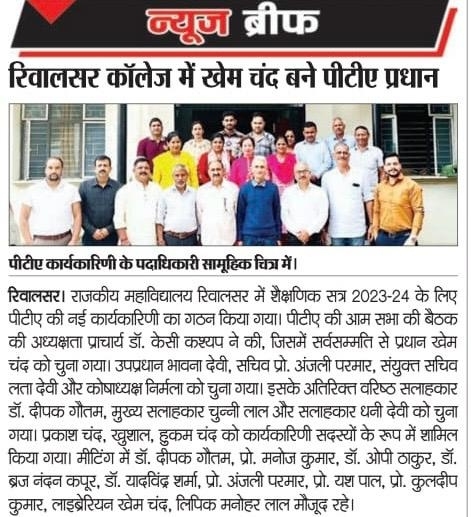 न्यूज ब्रीफ

रिवालसर कॉलेज में खेम चंद बने पीटीए प्रधान

पीटीए कार्यकारिणी के पदाधिकारी सामूहिक चित्र में।

रिवालसर। राजकीय महाविद्यालय रिवालसर में शैक्षणिक सत्र 2023-24 के लिए पीटीए की नई कार्यकारिणी का गठन किया गया। पीटीए की आम सभा की बैठक की अध्यक्षता प्राचार्य डॉ. केसी कश्यप ने की, जिसमें सर्वसम्मति से प्रधान खेम चंद को चुना गया। उपप्रधान भावना देवी, सचिव प्रो. अंजली परमार, संयुक्त सचिव लता देवी और कोषाध्यक्ष निर्मला को चुना गया। इसके अतिरिक्त वरिष्ठ सलाहकार डॉ. दीपक गौतम, मुख्य सलाहकार चुन्नी लाल और सलाहकार धनी देवी को चुना गया। प्रकाश चंद, खुशाल, हुकम चंद को कार्यकारिणी सदस्यों के रूप में शामिल किया गया। मीटिंग में डॉ. दीपक गौतम, प्रो. मनोज कुमार, डॉ. ओपी ठाकुर, डॉ. ब्रज नंदन कपूर, डॉ. यादविंद्र शर्मा, प्रो. अंजली परमार, प्रो. यश पाल, प्रो. कुलदीप कुमार, लाइब्रेरियन खेम चंद, लिपिक मनोहर लाल मौजूद रहे।